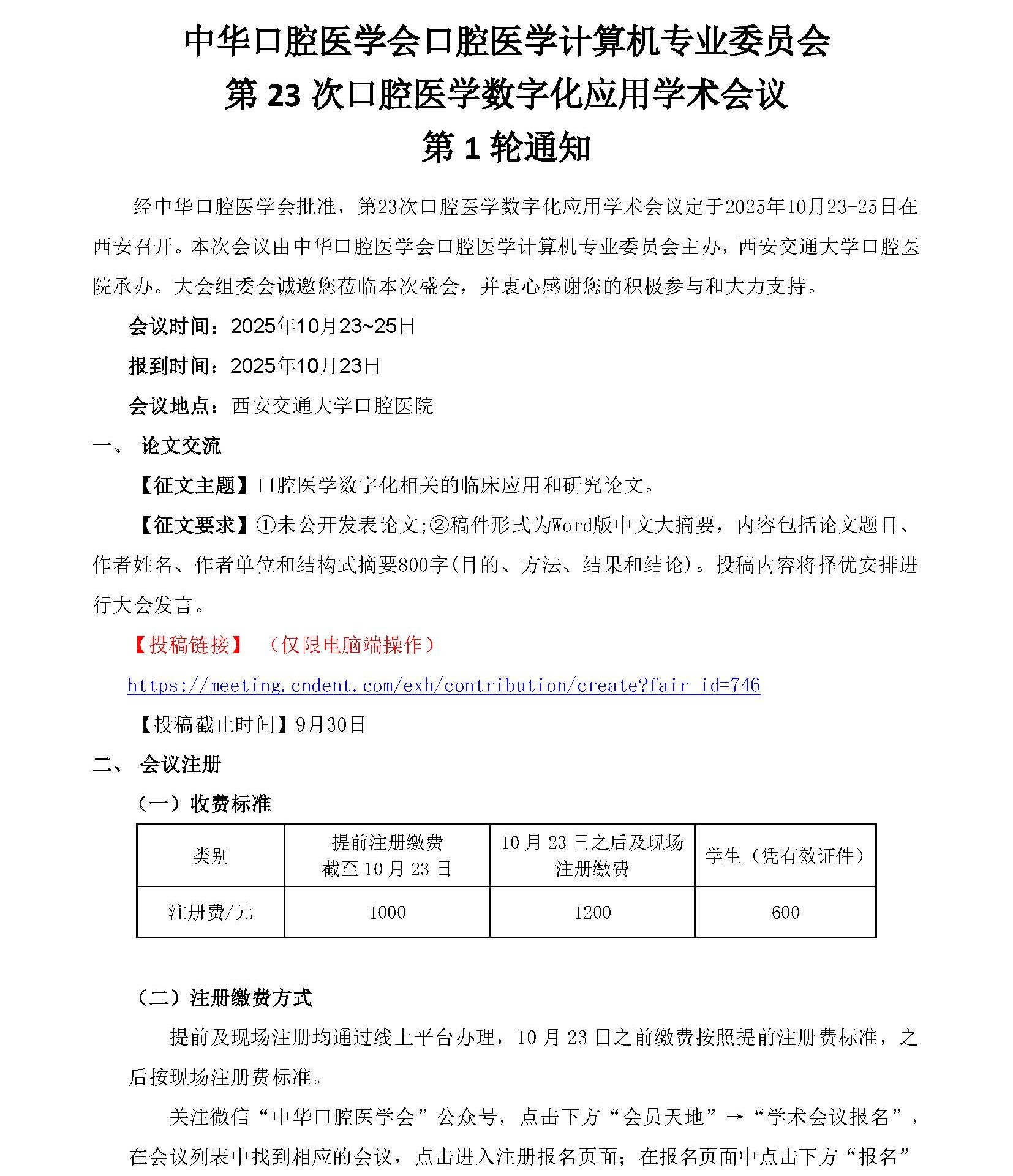 中华口腔医学会口腔医学计算机专业委员会
第 23 次口腔医学数字化应用学术会议
第 1 轮通知

经中华口腔医学会批准，第23次口腔医学数字化应用学术会议定于2025年10月23-25日在西安召开。本次会议由中华口腔医学会口腔医学计算机专业委员会主办，西安交通大学口腔医院承办。大会组委会诚邀您莅临本次盛会，并衷心感谢您的积极参与和大力支持。

会议时间：2025年10月23~25日

报到时间：2025年10月23日

会议地点：西安交通大学口腔医院

一、 论文交流

【征文主题】口腔医学数字化相关的临床应用和研究论文。

【征文要求】①未公开发表论文;②稿件形式为Word版中文大摘要，内容包括论文题目、作者姓名、作者单位和结构式摘要800字(目的、方法、结果和结论)。投稿内容将择优安排进行大会发言。

【投稿链接】 （仅限电脑端操作）

https://meeting.cndent.com/exh/contribution/create?fair_id=746

【投稿截止时间】9月30日

二、 会议注册

（一）收费标准

| 类别 | 提前注册缴费 截至 10 月 23 日 | 10 月 23 日之后及现场注册缴费 | 学生（凭有效证件） |
|---|---|---|---|
| 注册费/元 | 1000 | 1200 | 600 |

（二）注册缴费方式

提前及现场注册均通过线上平台办理，10 月 23 日之前缴费按照提前注册费标准，之后按现场注册费标准。

关注微信“中华口腔医学会”公众号，点击下方“会员天地”→“学术会议报名”，在会议列表中找到相应的会议，点击进入注册报名页面；在报名页面中点击下方“报名”